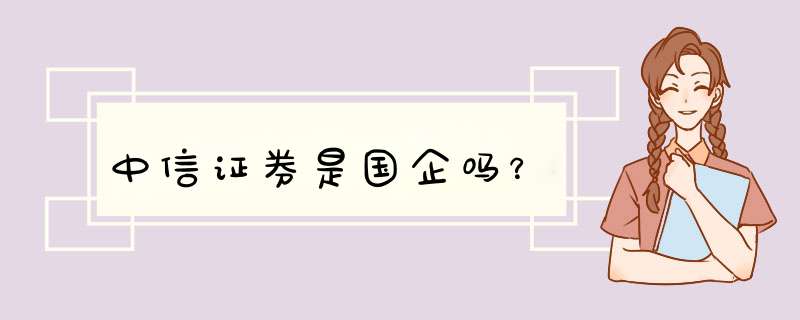 中信证券是国企吗？